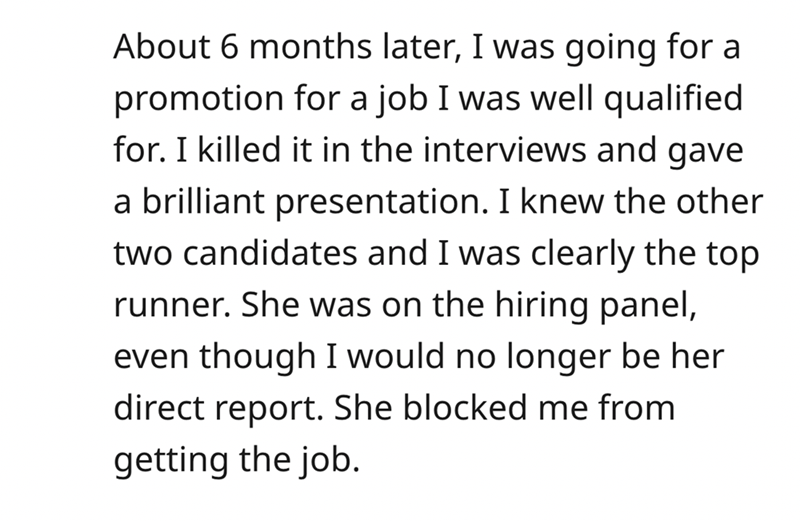 About 6 months later, I was going for a promotion for a job I was well qualified for. I killed it in the interviews and gave a brilliant presentation. I knew the other two candidates and I was clearly the top runner. She was on the hiring panel, even though I would no longer be her direct report. She blocked me from getting the job.